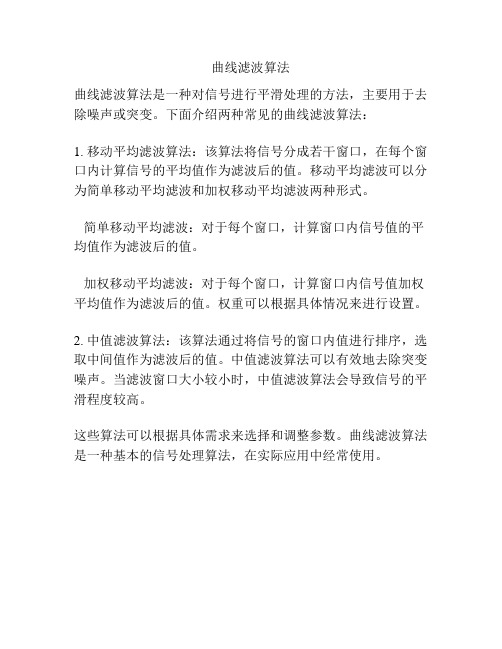 曲线滤波算法

曲线滤波算法是一种对信号进行平滑处理的方法，主要用于去除噪声或突变。下面介绍两种常见的曲线滤波算法：

1. 移动平均滤波算法：该算法将信号分成若干窗口，在每个窗口内计算信号的平均值作为滤波后的值。移动平均滤波可以分为简单移动平均滤波和加权移动平均滤波两种形式。

简单移动平均滤波：对于每个窗口，计算窗口内信号值的平均值作为滤波后的值。

加权移动平均滤波：对于每个窗口，计算窗口内信号值加权平均值作为滤波后的值。权重可以根据具体情况来进行设置。

2. 中值滤波算法：该算法通过将信号的窗口内值进行排序，选取中间值作为滤波后的值。中值滤波算法可以有效地去除突变噪声。当滤波窗口大小较小时，中值滤波算法会导致信号的平滑程度较高。

这些算法可以根据具体需求来选择和调整参数。曲线滤波算法是一种基本的信号处理算法，在实际应用中经常使用。